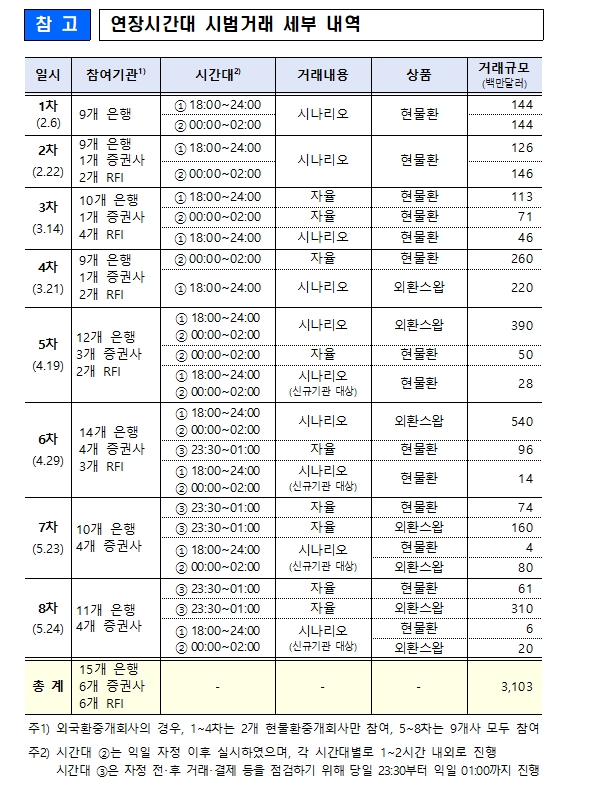 참 고 연장시간대 시범거래 세부 내역

| 일시 | 참여기관$^{1)}$ | 시간대$^{2)}$ | 거래내용 | 상품 | 거래규모 (백만달러) |
|---|---|---|---|---|---|
| 1차 (2.6) | 9개 은행 | ① 18:00~24:00 | 시나리오 | 현물환 | 144 |
| | | ② 00:00~02:00 | | | 144 |
| 2차 (2.22) | 9개 은행 1개 증권사 2개 RFI | ① 18:00~24:00 | 시나리오 | 현물환 | 126 |
| | | ② 00:00~02:00 | | | 146 |
| 3차 (3.14) | 10개 은행 1개 증권사 4개 RFI | ① 18:00~24:00 | 자율 | 현물환 | 113 |
| | | ② 00:00~02:00 | 자율 | 현물환 | 71 |
| | | ① 18:00~24:00 | 시나리오 | 현물환 | 46 |
| 4차 (3.21) | 9개 은행 1개 증권사 2개 RFI | ② 00:00~02:00 | 자율 | 현물환 | 260 |
| | | ① 18:00~24:00 | 시나리오 | 외환스왑 | 220 |
| 5차 (4.19) | 12개 은행 3개 증권사 2개 RFI | ① 18:00~24:00 ② 00:00~02:00 | 시나리오 | 외환스왑 | 390 |
| | | ② 00:00~02:00 | 자율 | 현물환 | 50 |
| | | ① 18:00~24:00 ② 00:00~02:00 | 시나리오 (신규기관 대상) | 현물환 | 28 |
| 6차 (4.29) | 14개 은행 4개 증권사 3개 RFI | ① 18:00~24:00 ② 00:00~02:00 | 시나리오 | 외환스왑 | 540 |
| | | ③ 23:30~01:00 | 자율 | 현물환 | 96 |
| | | ① 18:00~24:00 ② 00:00~02:00 | 시나리오 (신규기관 대상) | 현물환 | 14 |
| 7차 (5.23) | 10개 은행 4개 증권사 | ③ 23:30~01:00 | 자율 | 현물환 | 74 |
| | | ③ 23:30~01:00 | 자율 | 외환스왑 | 160 |
| | | ① 18:00~24:00 ② 00:00~02:00 | 시나리오 (신규기관 대상) | 현물환 | 4 |
| | | | | 외환스왑 | 80 |
| 8차 (5.24) | 11개 은행 4개 증권사 | ③ 23:30~01:00 | 자율 | 현물환 | 61 |
| | | ③ 23:30~01:00 | 자율 | 외환스왑 | 310 |
| | | ① 18:00~24:00 ② 00:00~02:00 | 시나리오 (신규기관 대상) | 현물환 | 6 |
| | | | | 외환스왑 | 20 |
| 총 계 | 15개 은행 6개 증권사 6개 RFI | - | - | - | 3,103 |

주1) 외국환중개회사의 경우, 1~4차는 2개 현물환중개회사만 참여, 5~8차는 9개사 모두 참여

주2) 시간대 ②는 익일 자정 이후 실시하였으며, 각 시간대별로 1~2시간 내외로 진행
시간대 ③은 자정 전·후 거래·결제 등을 점검하기 위해 당일 23:30부터 익일 01:00까지 진행